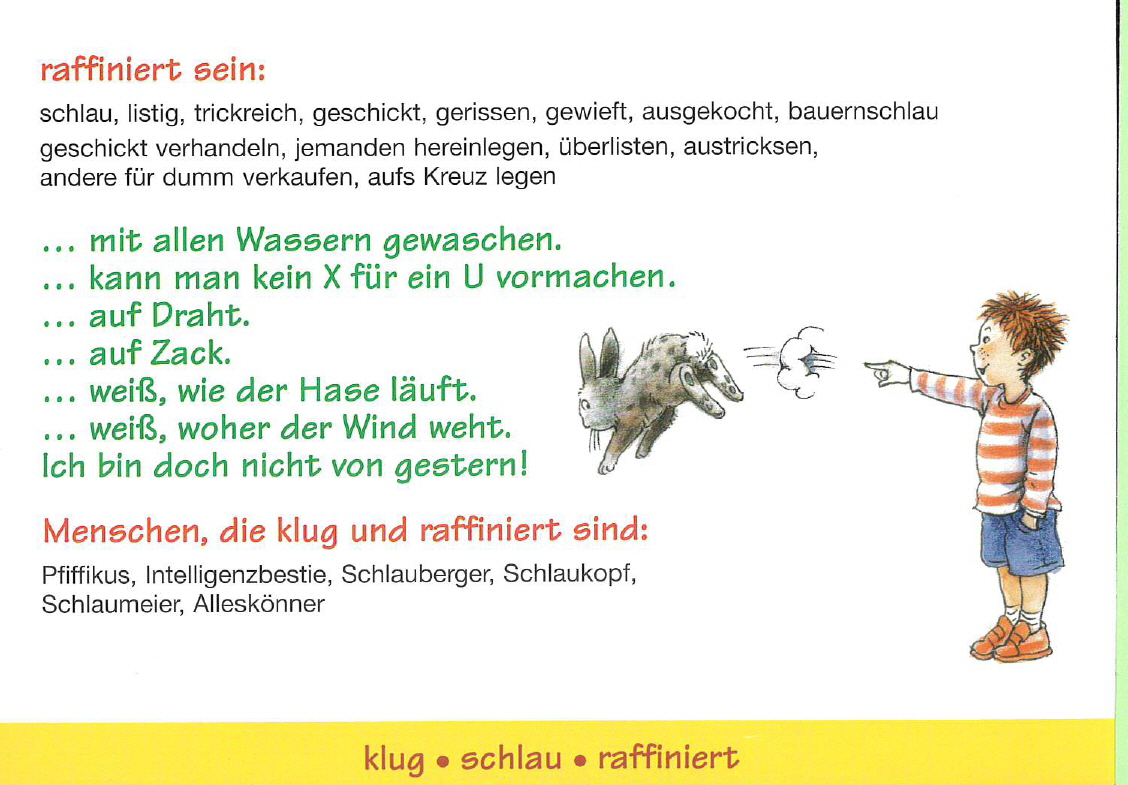 raffiniert sein:

schlau, listig, trickreich, geschickt, gerissen, gewieft, ausgekocht, bauernschlau
geschickt verhandeln, jemanden hereinlegen, überlisten, austricksen, andere für dumm verkaufen, aufs Kreuz legen

... mit allen Wassern gewaschen.
... kann man kein X für ein U vormachen.
... auf Draht.
... auf Zack.
... weiß, wie der Hase läuft.
... weiß, woher der Wind weht.
Ich bin doch nicht von gestern!

Menschen, die klug und raffiniert sind:

Pfiffikus, Intelligenzbestie, Schlauberger, Schlaukopf, Schlaumeier, Alleskönner

klug • schlau • raffiniert